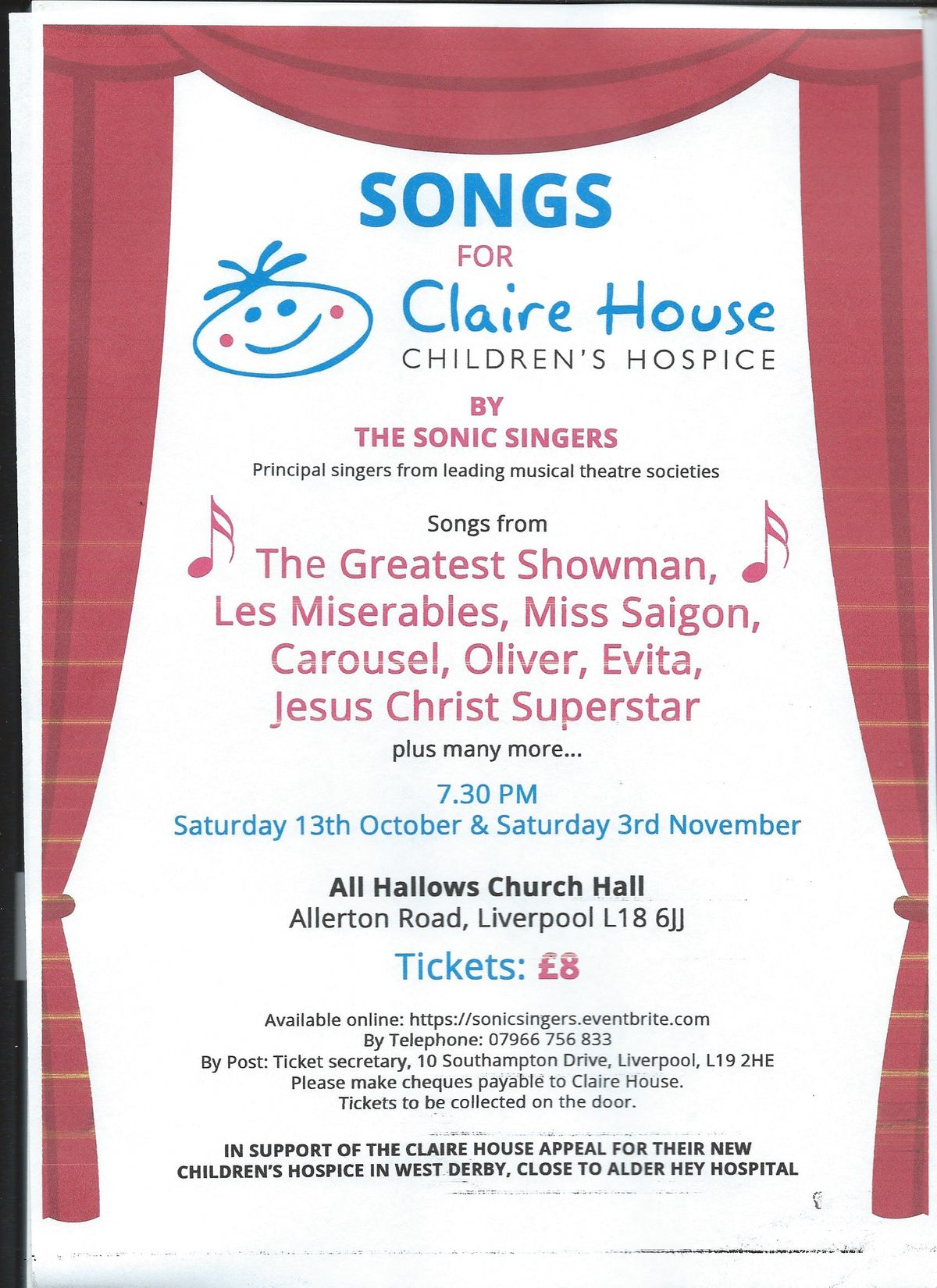 SONGS

FOR

Claire House

CHILDREN'S HOSPICE

BY

THE SONIC SINGERS

Principal singers from leading musical theatre societies

Songs from

The Greatest Showman, Les Miserables, Miss Saigon, Carousel, Oliver, Evita, Jesus Christ Superstar

plus many more...

7.30 PM

Saturday 13th October & Saturday 3rd November

All Hallows Church Hall

Allerton Road, Liverpool L18 6JJ

Tickets: £8

Available online: https://sonicsingers.eventbrite.com
By Telephone: 07966 756 833
By Post: Ticket secretary, 10 Southampton Drive, Liverpool, L19 2HE
Please make cheques payable to Claire House.
Tickets to be collected on the door.

IN SUPPORT OF THE CLAIRE HOUSE APPEAL FOR THEIR NEW CHILDREN'S HOSPICE IN WEST DERBY, CLOSE TO ALDER HEY HOSPITAL